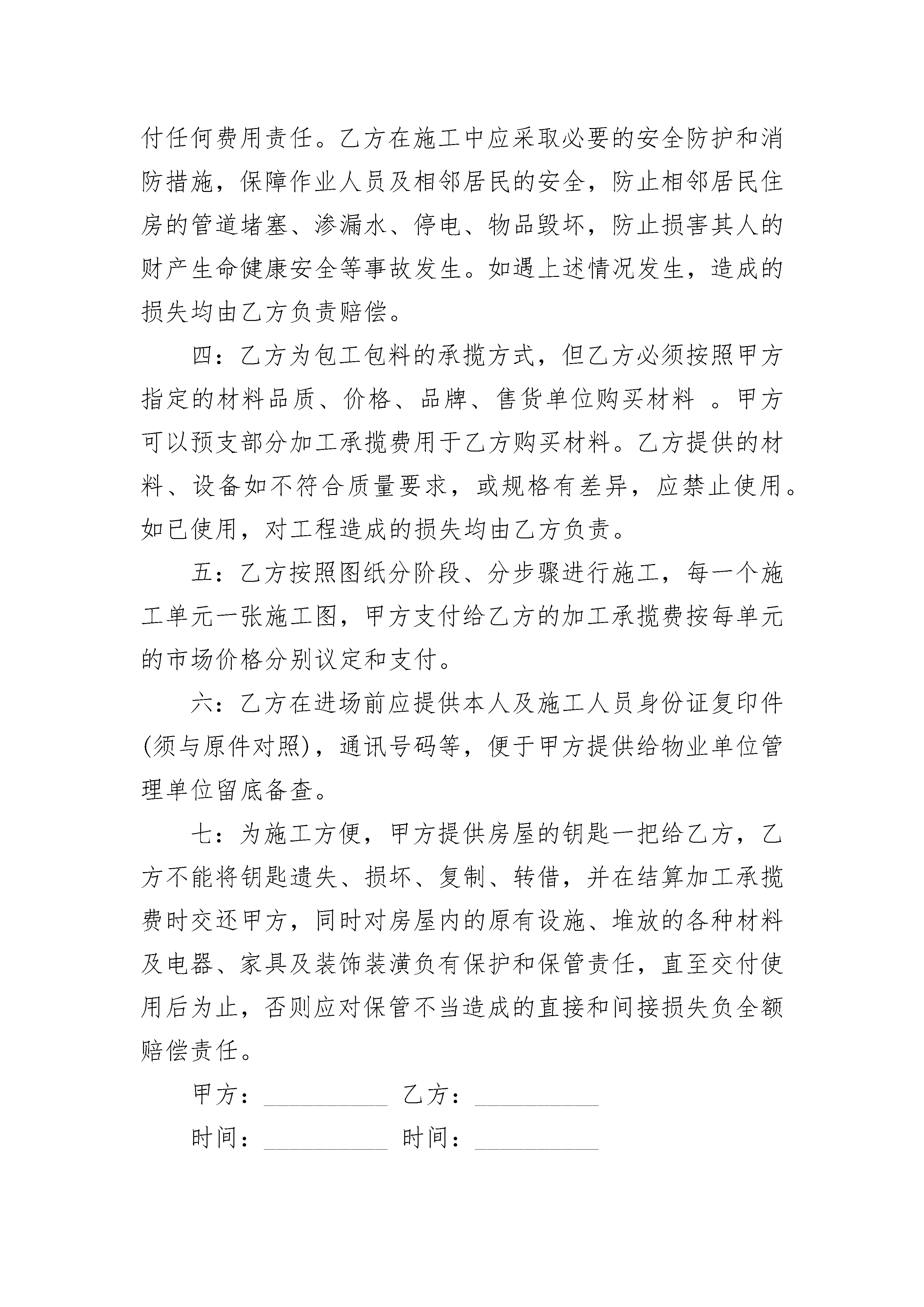 付任何费用责任。乙方在施工中应采取必要的安全防护和消防措施，保障作业人员及相邻居民的安全，防止相邻居民住房的管道堵塞、渗漏水、停电、物品毁坏，防止损害其人的财产生命健康安全等事故发生。如遇上述情况发生，造成的损失均由乙方负责赔偿。

四：乙方为包工包料的承揽方式，但乙方必须按照甲方指定的材料品质、价格、品牌、售货单位购买材料 。甲方可以预支部分加工承揽费用于乙方购买材料。乙方提供的材料、设备如不符合质量要求，或规格有差异，应禁止使用。如已使用，对工程造成的损失均由乙方负责。

五：乙方按照图纸分阶段、分步骤进行施工，每一个施工单元一张施工图，甲方支付给乙方的加工承揽费按每单元的市场价格分别议定和支付。

六：乙方在进场前应提供本人及施工人员身份证复印件(须与原件对照)，通讯号码等，便于甲方提供给物业单位管理单位留底备查。

七：为施工方便，甲方提供房屋的钥匙一把给乙方，乙方不能将钥匙遗失、损坏、复制、转借，并在结算加工承揽费时交还甲方，同时对房屋内的原有设施、堆放的各种材料及电器、家具及装饰装潢负有保护和保管责任，直至交付使用后为止，否则应对保管不当造成的直接和间接损失负全额赔偿责任。

甲方：__________ 乙方：__________

时间：__________ 时间：__________